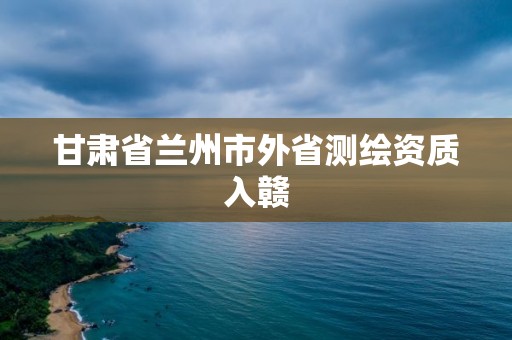 甘肃省兰州市外省测绘资质入赣